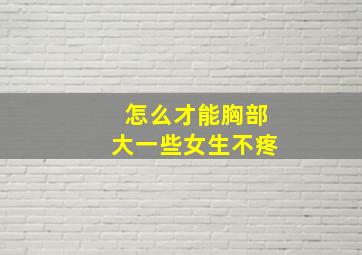 怎么才能胸部
大一些女生不疼